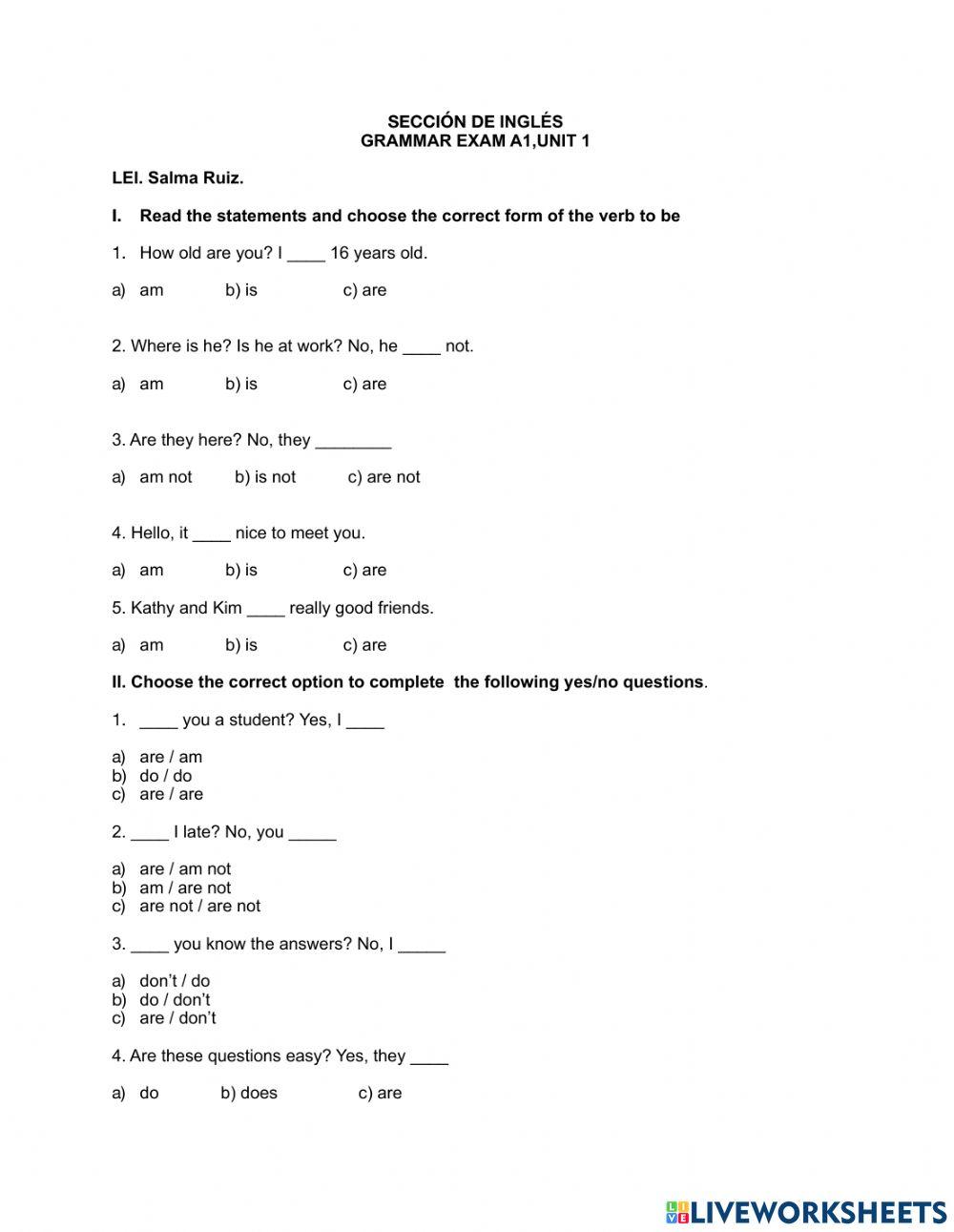 SECCIÓN DE INGLÉS
GRAMMAR EXAM A1,UNIT 1

LEI. Salma Ruiz.

I. Read the statements and choose the correct form of the verb to be

1. How old are you? I ____ 16 years old.

a) am b) is c) are

2. Where is he? Is he at work? No, he ____ not.

a) am b) is c) are

3. Are they here? No, they ________

a) am not b) is not c) are not

4. Hello, it ____ nice to meet you.

a) am b) is c) are

5. Kathy and Kim ____ really good friends.

a) am b) is c) are

II. Choose the correct option to complete the following yes/no questions.

1. ____ you a student? Yes, I ____

a) are / am
b) do / do
c) are / are

2. ____ I late? No, you _____

a) are / am not
b) am / are not
c) are not / are not

3. ____ you know the answers? No, I _____

a) don't / do
b) do / don't
c) are / don't

4. Are these questions easy? Yes, they ____

a) do b) does c) are

LIVEWORKSHEETS